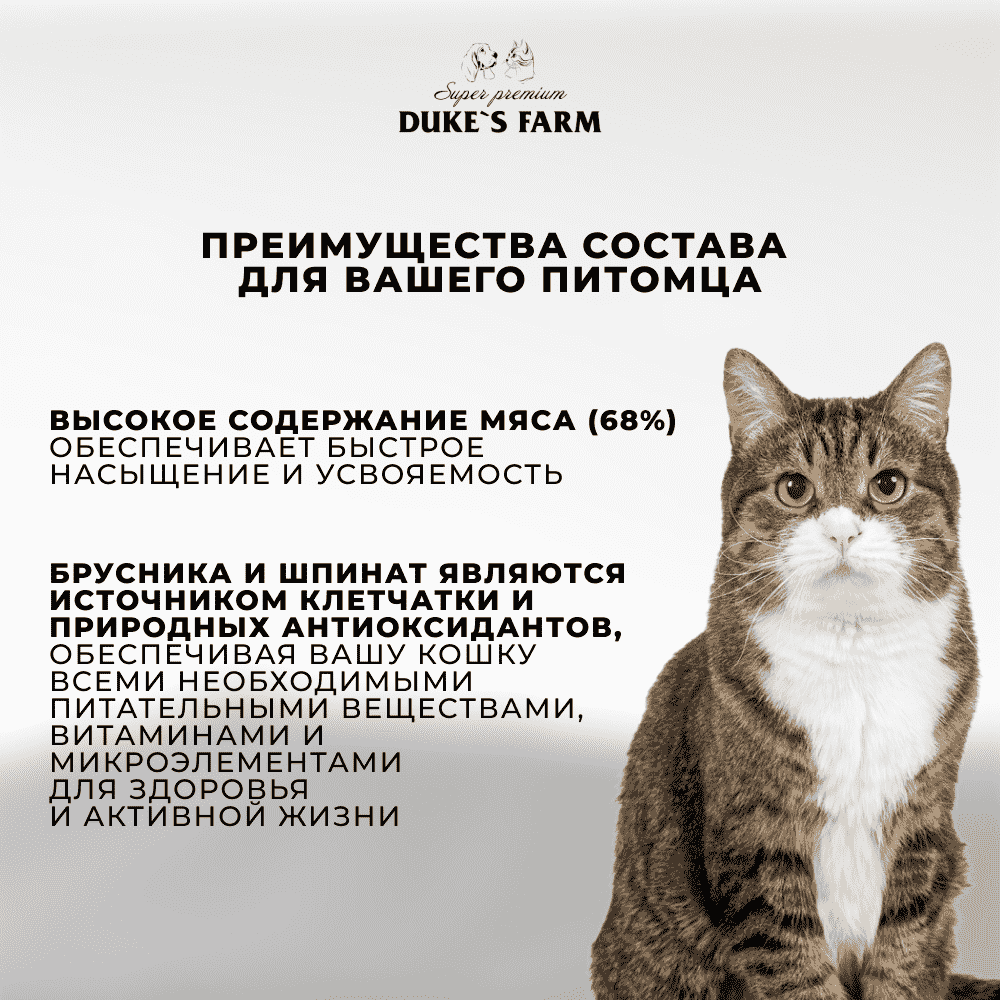 Super premium
DUKE`S FARM

ПРЕИМУЩЕСТВА СОСТАВА ДЛЯ ВАШЕГО ПИТОМЦА

ВЫСОКОЕ СОДЕРЖАНИЕ МЯСА (68%) ОБЕСПЕЧИВАЕТ БЫСТРОЕ НАСЫЩЕНИЕ И УСВОЯЕМОСТЬ

БРУСНИКА И ШПИНАТ ЯВЛЯЮТСЯ ИСТОЧНИКОМ КЛЕТЧАТКИ И ПРИРОДНЫХ АНТИОКСИДАНТОВ, ОБЕСПЕЧИВАЯ ВАШУ КОШКУ ВСЕМИ НЕОБХОДИМЫМИ ПИТАТЕЛЬНЫМИ ВЕЩЕСТВАМИ, ВИТАМИНАМИ И МИКРОЭЛЕМЕНТАМИ ДЛЯ ЗДОРОВЬЯ И АКТИВНОЙ ЖИЗНИ